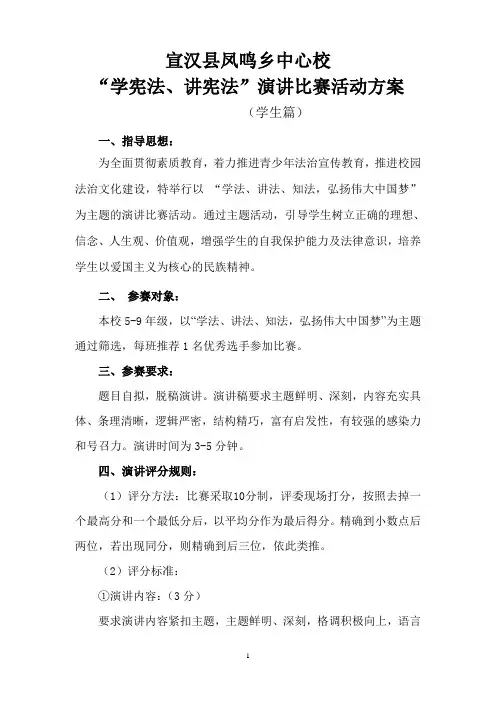 宣汉县凤鸣乡中心校
“学宪法、讲宪法”演讲比赛活动方案
（学生篇）

一、指导思想：

为全面贯彻素质教育，着力推进青少年法治宣传教育，推进校园法治文化建设，特举行以 “学法、讲法、知法，弘扬伟大中国梦”为主题的演讲比赛活动。通过主题活动，引导学生树立正确的理想、信念、人生观、价值观，增强学生的自我保护能力及法律意识，培养学生以爱国主义为核心的民族精神。

二、 参赛对象：

本校 5-9 年级，以“学法、讲法、知法，弘扬伟大中国梦”为主题通过筛选，每班推荐 1 名优秀选手参加比赛。

三、参赛要求：

题目自拟，脱稿演讲。演讲稿要求主题鲜明、深刻，内容充实具体、条理清晰，逻辑严密，结构精巧，富有启发性，有较强的感染力和号召力。演讲时间为 3-5 分钟。

四、演讲评分规则：

（1）评分方法：比赛采取10分制，评委现场打分，按照去掉一个最高分和一个最低分后，以平均分作为最后得分。精确到小数点后两位，若出现同分，则精确到后三位，依此类推。

（2）评分标准：

①演讲内容：（3 分）

要求演讲内容紧扣主题，主题鲜明、深刻，格调积极向上，语言

1